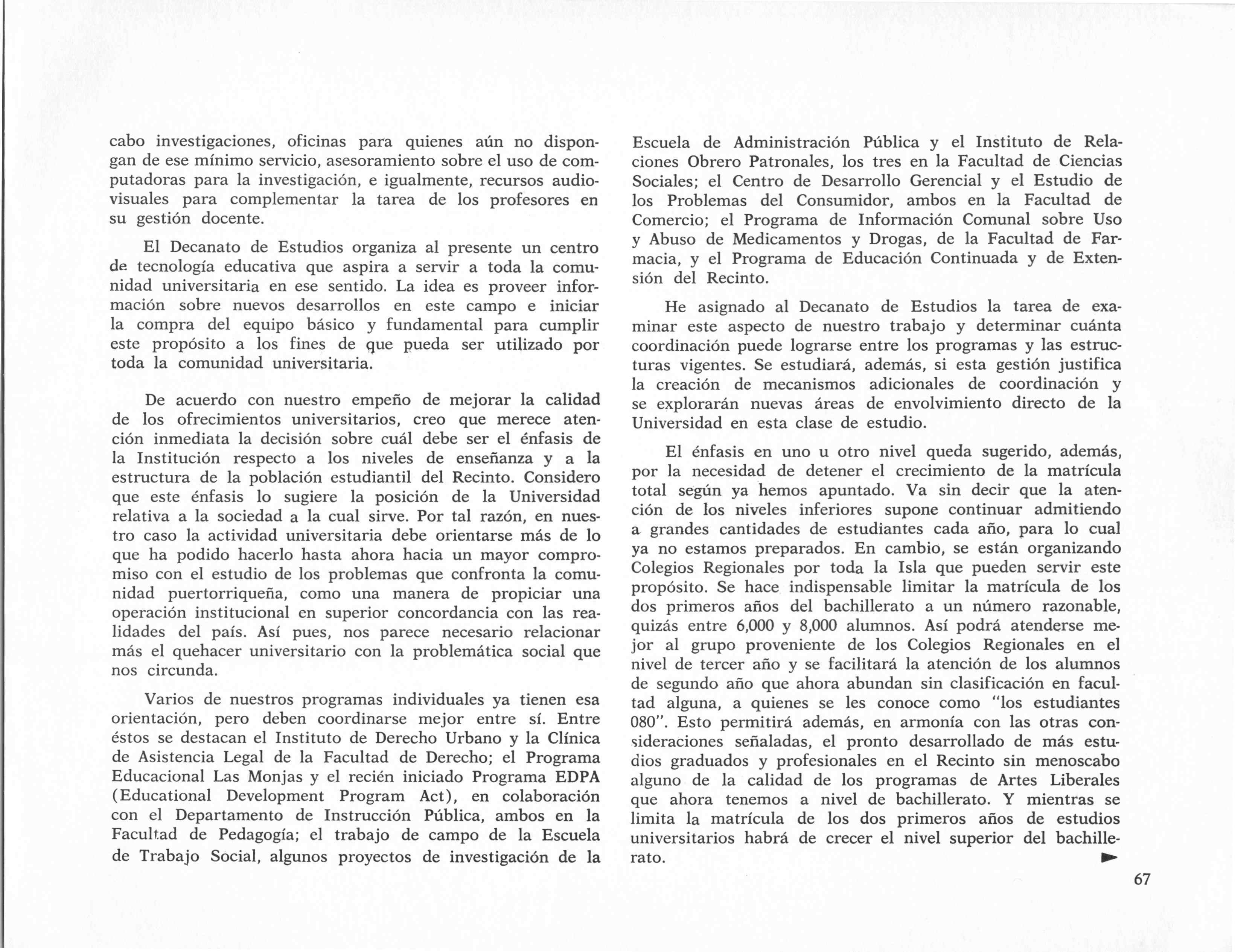 cabo investigaciones, oficinas para quienes aún no dispongan de ese mínimo servicio, asesoramiento sobre el uso de computadoras para la investigación, e igualmente, recursos audiovisuales para complementar la tarea de los profesores en su gestión docente.

El Decanato de Estudios organiza al presente un centro de tecnología educativa que aspira a servir a toda la comunidad universitaria en ese sentido. La idea es proveer información sobre nuevos desarrollos en este campo e iniciar la compra del equipo básico y fundamental para cumplir este propósito a los fines de que pueda ser utilizado por toda la comunidad universitaria.

De acuerdo con nuestro empeño de mejorar la calidad de los ofrecimientos universitarios, creo que merece atención inmediata la decisión sobre cuál debe ser el énfasis de la Institución respecto a los niveles de enseñanza y a la estructura de la población estudiantil del Recinto. Considero que este énfasis lo sugiere la posición de la Universidad relativa a la sociedad a la cual sirve. Por tal razón, en nuestro caso la actividad universitaria debe orientarse más de lo que ha podido hacerlo hasta ahora hacia un mayor compromiso con el estudio de los problemas que confronta la comunidad puertorriqueña, como una manera de propiciar una operación institucional en superior concordancia con las realidades del país. Así pues, nos parece necesario relacionar más el quehacer universitario con la problemática social que nos circunda.

Varios de nuestros programas individuales ya tienen esa orientación, pero deben coordinarse mejor entre sí. Entre éstos se destacan el Instituto de Derecho Urbano y la Clínica de Asistencia Legal de la Facultad de Derecho; el Programa Educacional Las Monjas y el recién iniciado Programa EDPA (Educational Development Program Act), en colaboración con el Departamento de Instrucción Pública, ambos en la Facultad de Pedagogía; el trabajo de campo de la Escuela de Trabajo Social, algunos proyectos de investigación de la Escuela de Administración Pública y el Instituto de Relaciones Obrero Patronales, los tres en la Facultad de Ciencias Sociales; el Centro de Desarrollo Gerencial y el Estudio de los Problemas del Consumidor, ambos en la Facultad de Comercio; el Programa de Información Comunal sobre Uso y Abuso de Medicamentos y Drogas, de la Facultad de Farmacia, y el Programa de Educación Continuada y de Extensión del Recinto.

He asignado al Decanato de Estudios la tarea de examinar este aspecto de nuestro trabajo y determinar cuánta coordinación puede lograrse entre los programas y las estructuras vigentes. Se estudiará, además, si esta gestión justifica la creación de mecanismos adicionales de coordinación y se explorarán nuevas áreas de envolvimiento directo de la Universidad en esta clase de estudio.

El énfasis en uno u otro nivel queda sugerido, además, por la necesidad de detener el crecimiento de la matrícula total según ya hemos apuntado. Va sin decir que la atención de los niveles inferiores supone continuar admitiendo a grandes cantidades de estudiantes cada año, para lo cual ya no estamos preparados. En cambio, se están organizando Colegios Regionales por toda la Isla que pueden servir este propósito. Se hace indispensable limitar la matrícula de los dos primeros años del bachillerato a un número razonable, quizás entre 6,000 y 8,000 alumnos. Así podrá atenderse mejor al grupo proveniente de los Colegios Regionales en el nivel de tercer año y se facilitará la atención de los alumnos de segundo año que ahora abundan sin clasificación en facultad alguna, a quienes se les conoce como "los estudiantes 080". Esto permitirá además, en armonía con las otras consideraciones señaladas, el pronto desarrollado de más estudios graduados y profesionales en el Recinto sin menoscabo alguno de la calidad de los programas de Artes Liberales que ahora tenemos a nivel de bachillerato. Y mientras se limita la matrícula de los dos primeros años de estudios universitarios habrá de crecer el nivel superior del bachillerato.

67